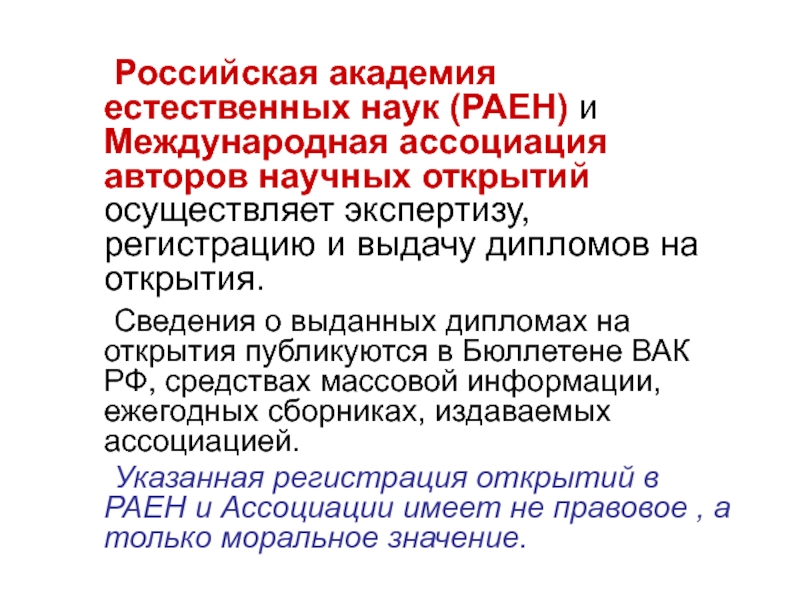 Российская академия естественных наук (РАЕН) и Международная ассоциация авторов научных открытий осуществляет экспертизу, регистрацию и выдачу дипломов на открытия.

Сведения о выданных дипломах на открытия публикуются в Бюллетене ВАК РФ, средствах массовой информации, ежегодных сборниках, издаваемых ассоциацией.

Указанная регистрация открытий в РАЕН и Ассоциации имеет не правовое , а только моральное значение.